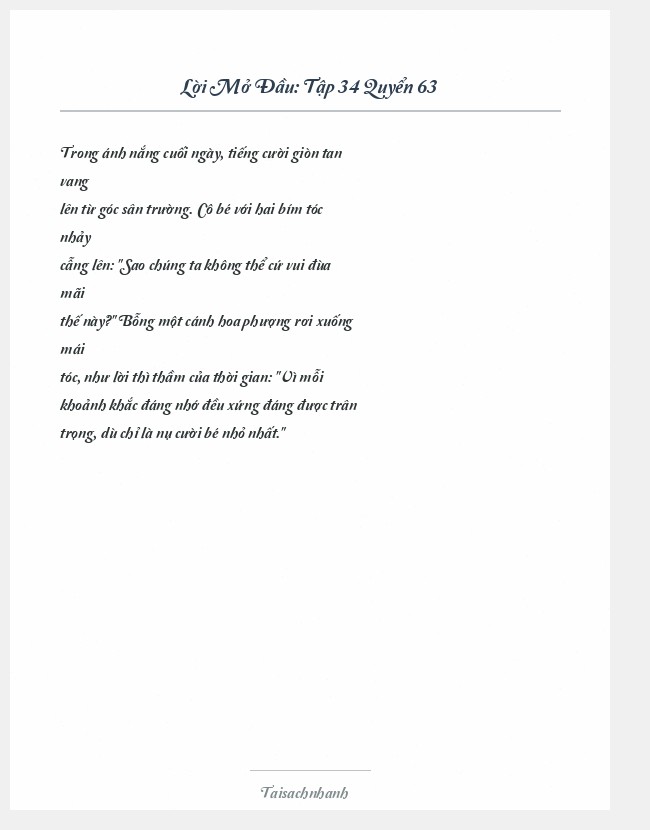 Lời Mở Đầu: Tập 34 Quyển 63

Trong ánh nắng cuối ngày, tiếng cười giòn tan vang lên từ góc sân trường. Cô bé với hai bím tóc nhảy cẫng lên: "Sao chúng ta không thể cứ vui đùa mãi thế này?" Bỗng một cánh hoa phượng rơi xuống mái tóc, như lời thì thầm của thời gian: "Vì mỗi khoảnh khắc đáng nhớ đều xứng đáng được trân trọng, dù chỉ là nụ cười bé nhỏ nhất."

Taisachnhanh